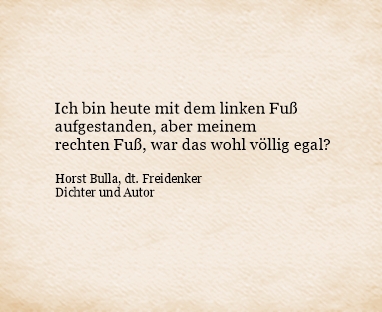 Ich bin heute mit dem linken Fuß aufgestanden, aber meinem rechten Fuß, war das wohl völlig egal?

Horst Bulla, dt. Freidenker
Dichter und Autor